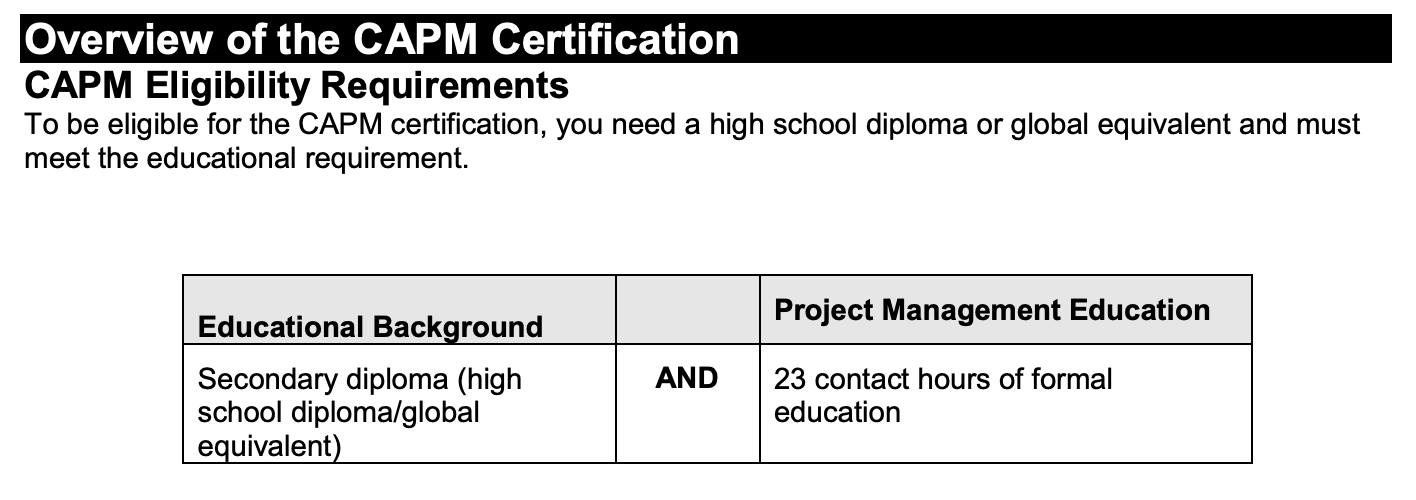 Overview of the CAPM Certification

CAPM Eligibility Requirements

To be eligible for the CAPM certification, you need a high school diploma or global equivalent and must meet the educational requirement.

| Educational Background | | Project Management Education |
|---|---|---|
| Secondary diploma (high school diploma/global equivalent) | AND | 23 contact hours of formal education |